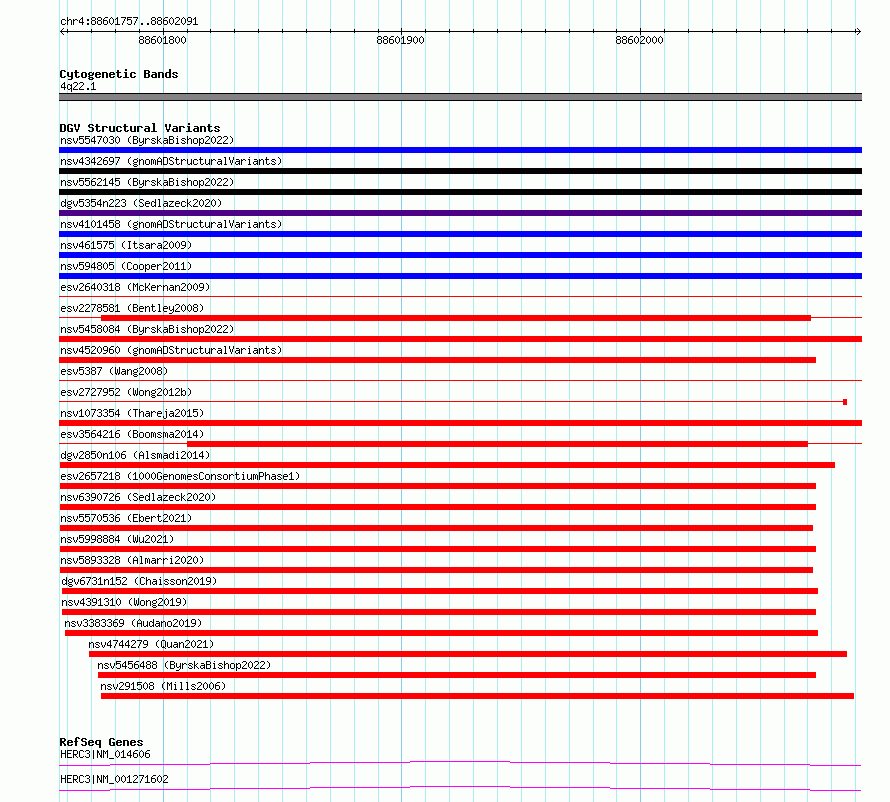 chr4:88601757..88602091

88601800

88601900

88602000

Cytogenetic Bands
4q22.1

DGV Structural Variants
nsv5547030 (ByrskaBishop2022)
nsv4342697 (gnomADStructuralVariants)
nsv5562145 (ByrskaBishop2022)
dgv5354n223 (Sedlazeck2020)
nsv4101458 (gnomADStructuralVariants)
nsv461575 (Itsara2009)
nsv594805 (Cooper2011)
esv2640318 (McKernan2009)
esv2278581 (Bentley2008)
nsv5458084 (ByrskaBishop2022)
nsv4520960 (gnomADStructuralVariants)
esv5387 (Wang2008)
esv2727952 (Wong2012b)
nsv1073354 (Thareja2015)
esv3564216 (Boomsma2014)
dgv2850n106 (Alsmadi2014)
esv2657218 (1000GenomesConsortiumPhase1)
nsv6390726 (Sedlazeck2020)
nsv5570536 (Ebert2021)
nsv5998884 (Wu2021)
nsv5893328 (Almarri2020)
dgv6731n152 (Chaisson2019)
nsv4391310 (Wong2019)
nsv3383369 (Audano2019)
nsv4744279 (Quan2021)
nsv5456488 (ByrskaBishop2022)
nsv291508 (Mills2006)

RefSeq Genes
HERC3|NM_014606
HERC3|NM_001271602